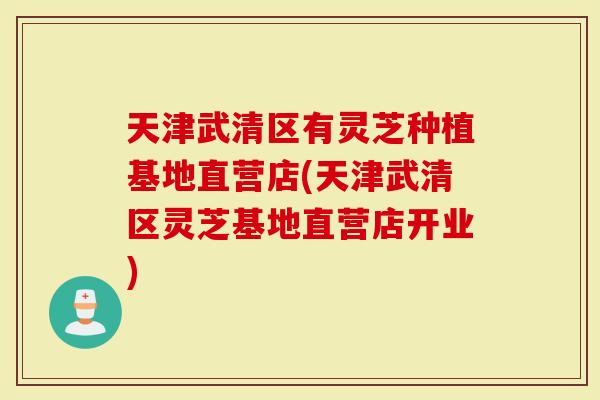 天津武清区有灵芝种植基地直营店(天津武清区灵芝基地直营店开业)